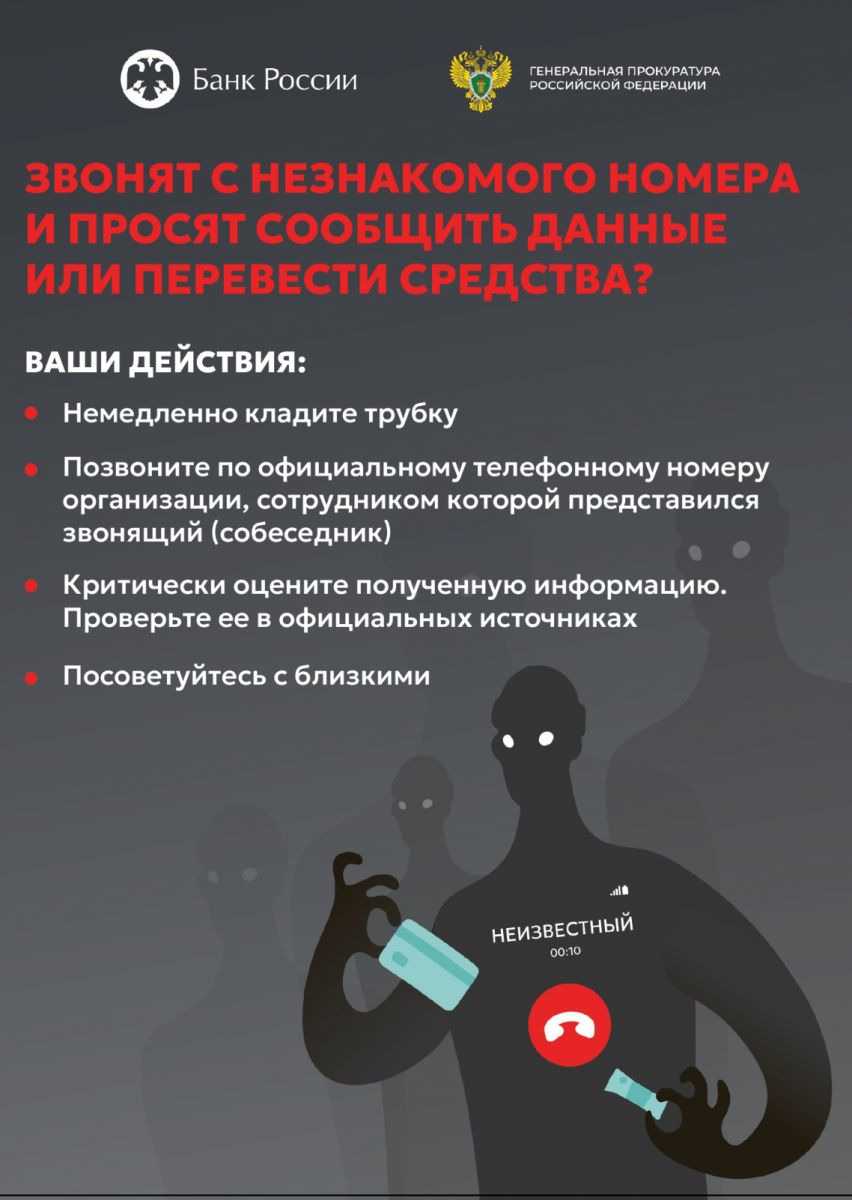 Банк России

ГЕНЕРАЛЬНАЯ ПРОКУРАТУРА РОССИЙСКОЙ ФЕДЕРАЦИИ

ЗВОНЯТ С НЕЗНАКОМОГО НОМЕРА И ПРОСЯТ СООБЩИТЬ ДАННЫЕ ИЛИ ПЕРЕВЕСТИ СРЕДСТВА?

ВАШИ ДЕЙСТВИЯ:

Немедленно кладите трубку

Позвоните по официальному телефонному номеру организации, сотрудником которой представился звонящий (собеседник)

Критически оцените полученную информацию. Проверьте ее в официальных источниках

Посоветуйтесь с близкими

НЕИЗВЕСТНЫЙ
00:10